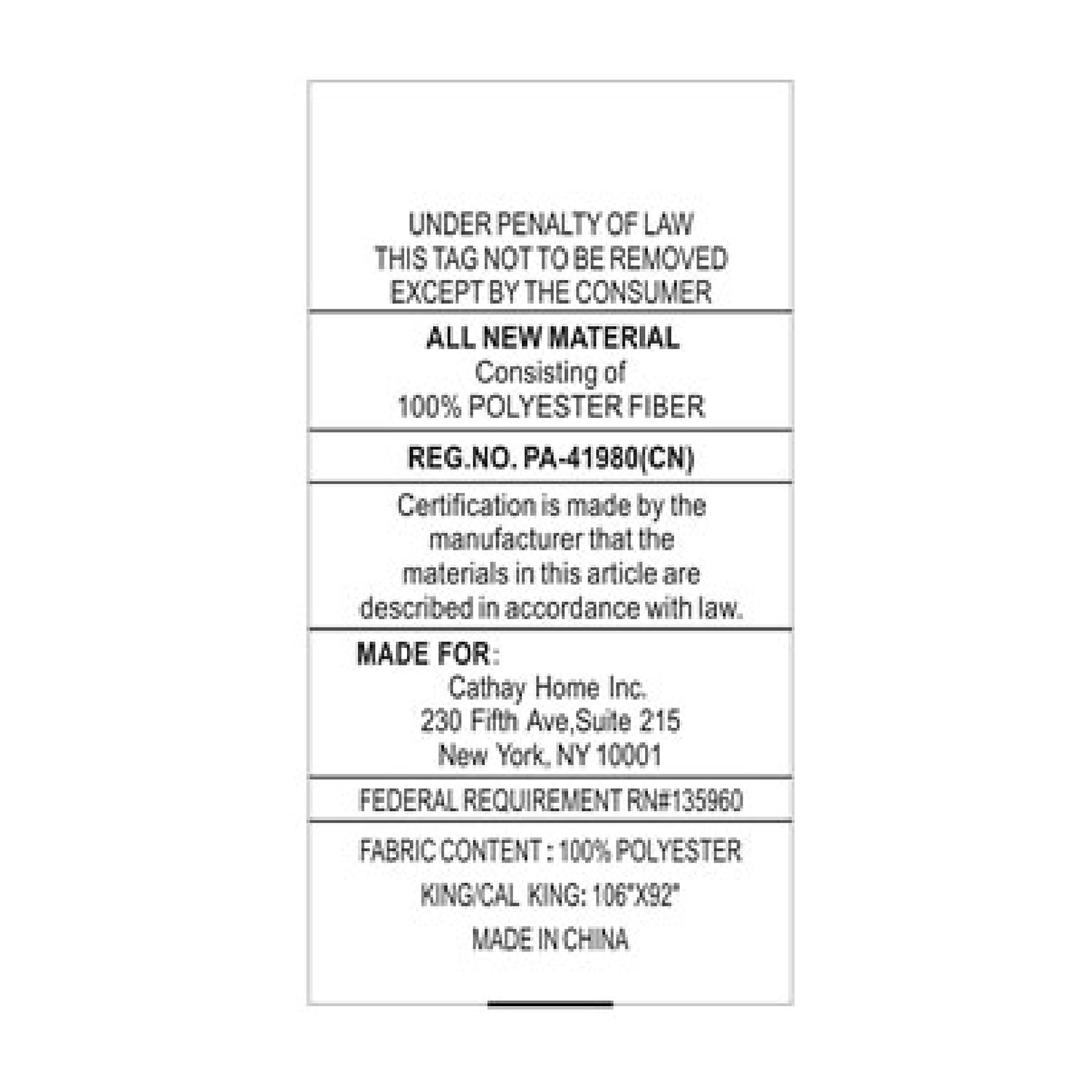 UNDER PENALTY OF LAW
THIS TAG NOT TO BE REMOVED
EXCEPT BY THE CONSUMER

ALL NEW MATERIAL
Consisting of
100% POLYESTER FIBER

REG.NO. PA-41980(CN)

Certification is made by the manufacturer that the materials in this article are described in accordance with law.

MADE FOR:
Cathay Home Inc.
230 Fifth Ave,Suite 215
New York, NY 10001

FEDERAL REQUIREMENT RN#135960

FABRIC CONTENT : 100% POLYESTER

KING/CAL KING: 106"X92"

MADE IN CHINA